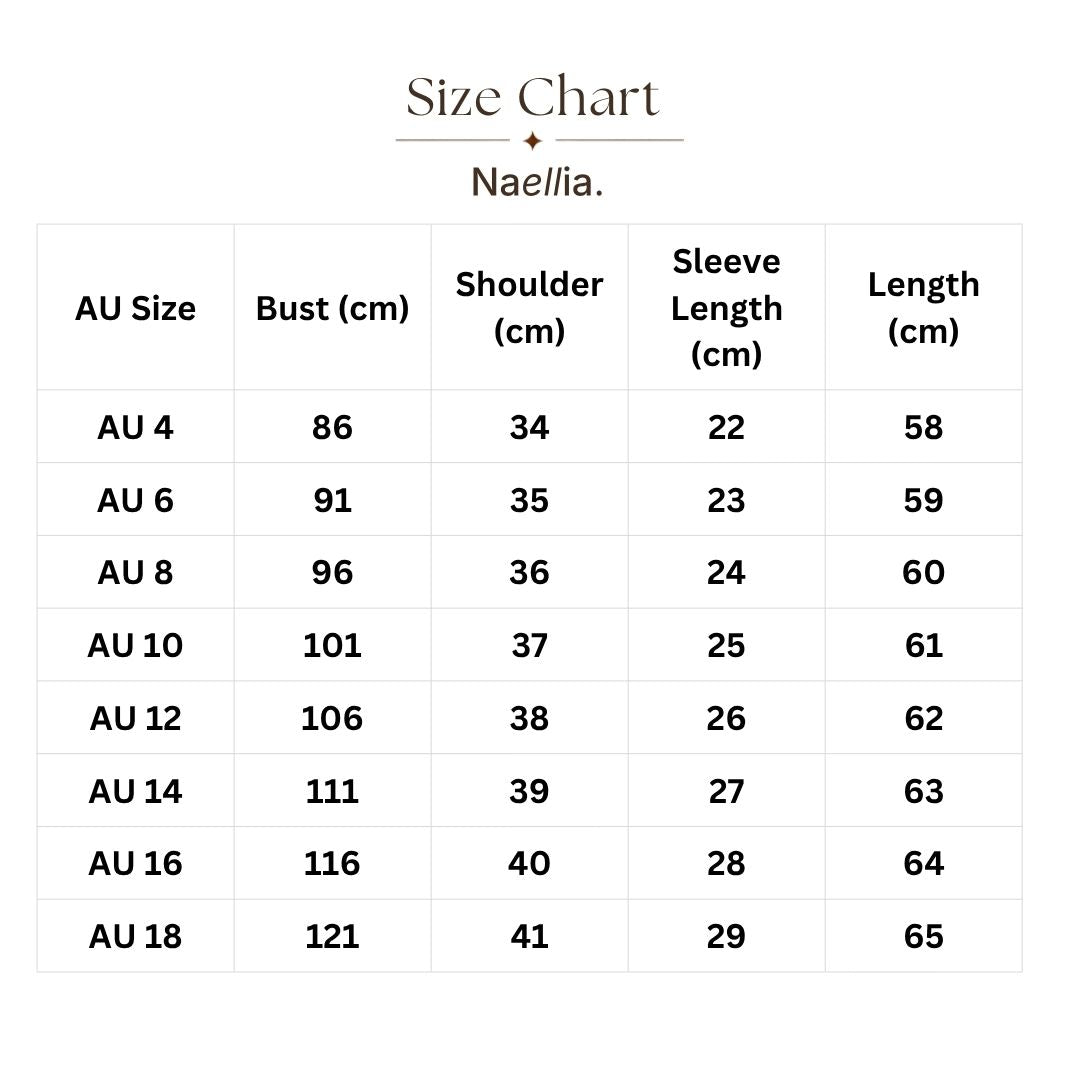 Size Chart

Naellia.

| AU Size | Bust (cm) | Shoulder (cm) | Sleeve Length (cm) | Length (cm) |
|---|---|---|---|---|
| AU 4 | 86 | 34 | 22 | 58 |
| AU 6 | 91 | 35 | 23 | 59 |
| AU 8 | 96 | 36 | 24 | 60 |
| AU 10 | 101 | 37 | 25 | 61 |
| AU 12 | 106 | 38 | 26 | 62 |
| AU 14 | 111 | 39 | 27 | 63 |
| AU 16 | 116 | 40 | 28 | 64 |
| AU 18 | 121 | 41 | 29 | 65 |